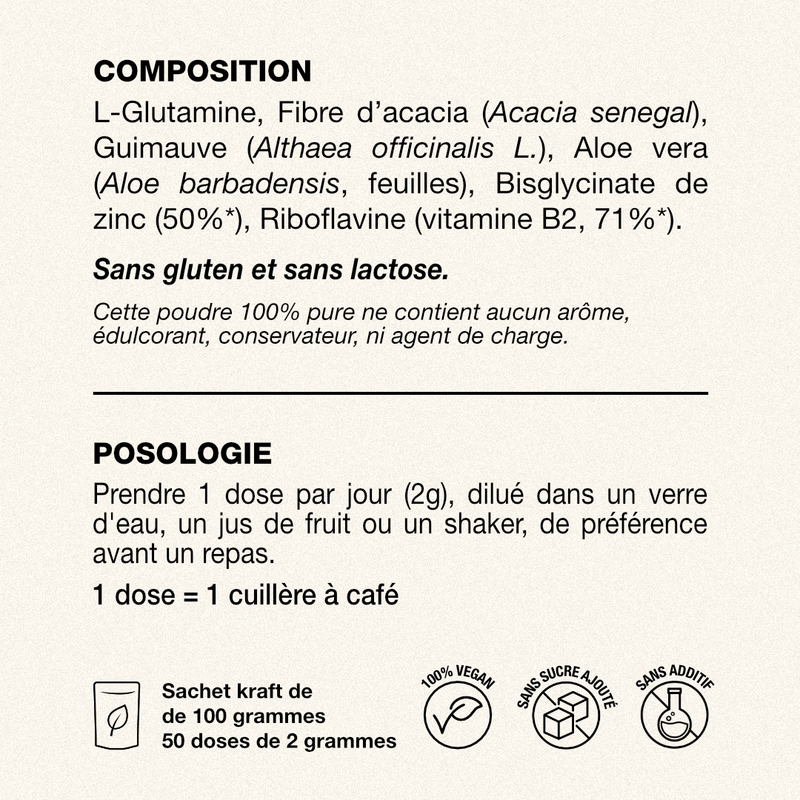 COMPOSITION

L-Glutamine, Fibre d'acacia (Acacia senegal), Guimauve (Althaea officinalis L.), Aloe vera (Aloe barbadensis, feuilles), Bisglycinate de zinc (50%*), Riboflavine (vitamine B2, 71%*).

Sans gluten et sans lactose.

Cette poudre 100% pure ne contient aucun arôme, édulcorant, conservateur, ni agent de charge.

POSOLOGIE

Prendre 1 dose par jour (2g), dilué dans un verre d'eau, un jus de fruit ou un shaker, de préférence avant un repas.

1 dose = 1 cuillère à café

Sachet kraft de de 100 grammes
50 doses de 2 grammes

100% VEGAN

SANS SUCRE AJOUTÉ

SANS ADDITIF